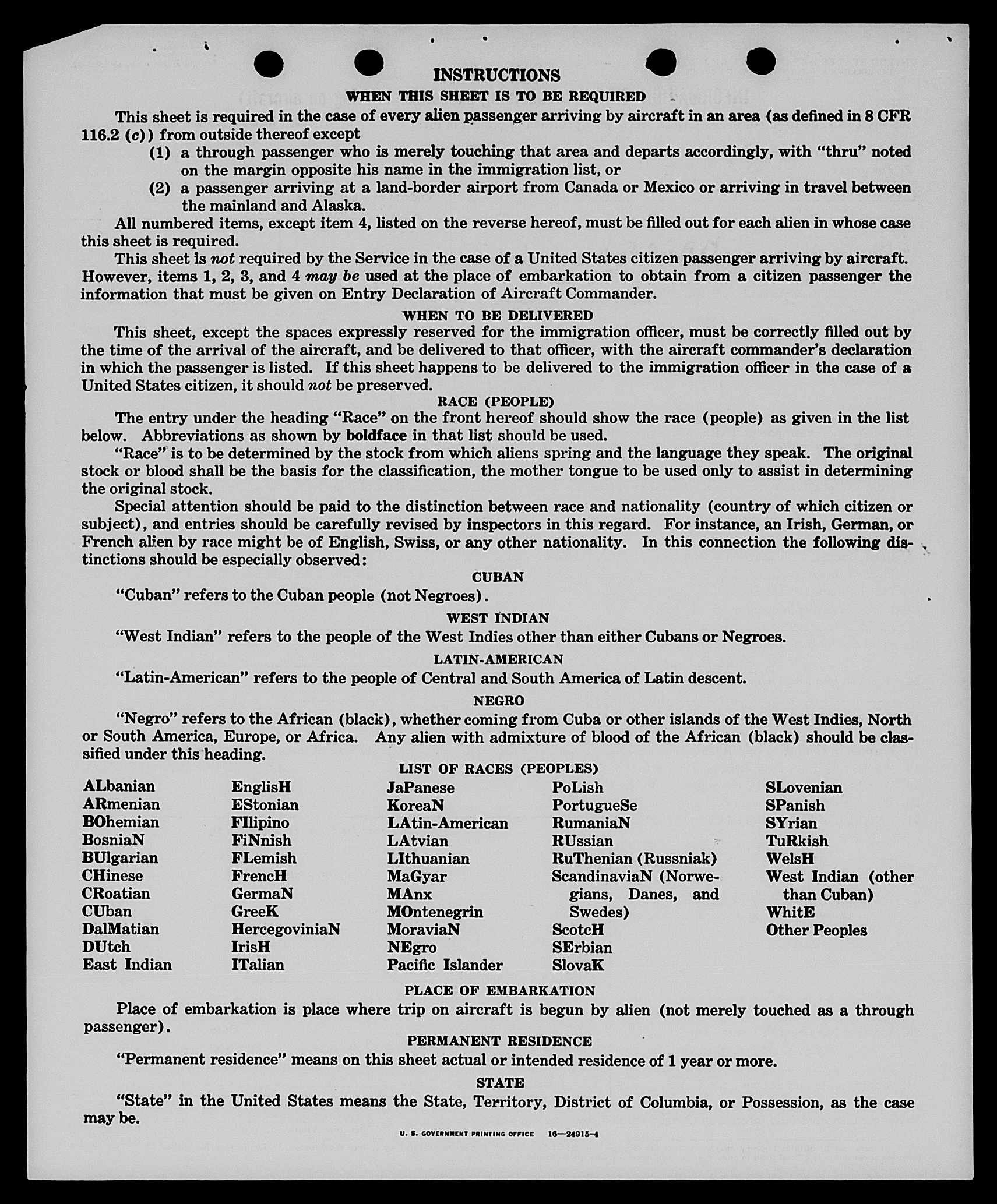 INSTRUCTIONS

WHEN THIS SHEET IS TO BE REQUIRED

This sheet is required in the case of every alien passenger arriving by aircraft in an area (as defined in 8 CFR 116.2 (c)) from outside thereof except

(1) a through passenger who is merely touching that area and departs accordingly, with "thru" noted on the margin opposite his name in the immigration list, or

(2) a passenger arriving at a land-border airport from Canada or Mexico or arriving in travel between the mainland and Alaska.

All numbered items, except item 4, listed on the reverse hereof, must be filled out for each alien in whose case this sheet is required.

This sheet is not required by the Service in the case of a United States citizen passenger arriving by aircraft. However, items 1, 2, 3, and 4 may be used at the place of embarkation to obtain from a citizen passenger the information that must be given on Entry Declaration of Aircraft Commander.

WHEN TO BE DELIVERED

This sheet, except the spaces expressly reserved for the immigration officer, must be correctly filled out by the time of the arrival of the aircraft, and be delivered to that officer, with the aircraft commander's declaration in which the passenger is listed. If this sheet happens to be delivered to the immigration officer in the case of a United States citizen, it should not be preserved.

RACE (PEOPLE)

The entry under the heading "Race" on the front hereof should show the race (people) as given in the list below. Abbreviations as shown by boldface in that list should be used.

"Race" is to be determined by the stock from which aliens spring and the language they speak. The original stock or blood shall be the basis for the classification, the mother tongue to be used only to assist in determining the original stock.

Special attention should be paid to the distinction between race and nationality (country of which citizen or subject), and entries should be carefully revised by inspectors in this regard. For instance, an Irish, German, or French alien by race might be of English, Swiss, or any other nationality. In this connection the following distinctions should be especially observed:

CUBAN

"Cuban" refers to the Cuban people (not Negroes).

WEST INDIAN

"West Indian" refers to the people of the West Indies other than either Cubans or Negroes.

LATIN-AMERICAN

"Latin-American" refers to the people of Central and South America of Latin descent.

NEGRO

"Negro" refers to the African (black), whether coming from Cuba or other islands of the West Indies, North or South America, Europe, or Africa. Any alien with admixture of blood of the African (black) should be classified under this heading.

LIST OF RACES (PEOPLES)

ALbanian
ARmenian
BOhemian
BosniaN
BUlgarian
CHinese
CRoatian
CUban
DalMatian
DUtch
East Indian

EnglisH
EStonian
FIlipino
FiNnish
FLemish
FrencH
GermaN
GreeK
HercegoviniaN
IrisH
ITalian

JaPanese
KoreaN
LAtin-American
LAtvian
LIthuanian
MaGyar
MAnx
MOntenegrin
MoraviaN
NEgro
Pacific Islander

PoLish
PortugueSe
RumaniaN
RUssian
RuThenian (Russniak)
ScandinaviaN (Norwegians, Danes, and Swedes)
ScotcH
SErbian
SlovaK

SLovenian
SPanish
SYrian
TuRkish
WelsH
West Indian (other than Cuban)
WhitE
Other Peoples

PLACE OF EMBARKATION

Place of embarkation is place where trip on aircraft is begun by alien (not merely touched as a through passenger).

PERMANENT RESIDENCE

"Permanent residence" means on this sheet actual or intended residence of 1 year or more.

STATE

"State" in the United States means the State, Territory, District of Columbia, or Possession, as the case may be.

U. S. GOVERNMENT PRINTING OFFICE 16—24915-4